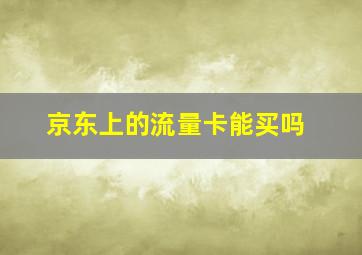 京东上的流量卡能买吗